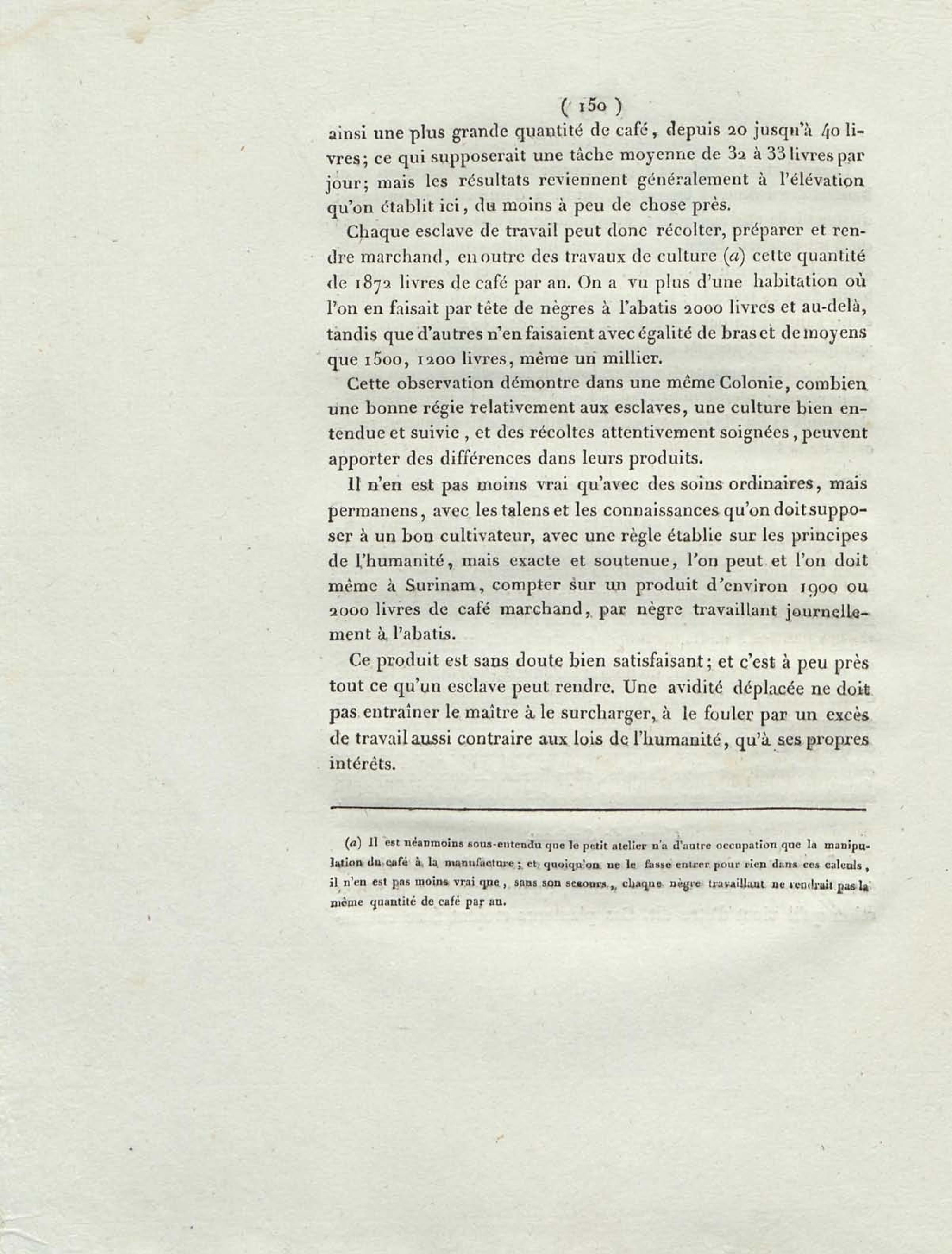 ( 150 )
ainsi une plus grande quantité de café, depuis 20 jusqu'à 40 livres; ce qui supposerait une tâche moyenne de 32 à 33 livres par jour; mais les résultats reviennent généralement à l'élévation qu'on établit ici, du moins à peu de chose près.

Chaque esclave de travail peut donc récolter, préparer et rendre marchand, en outre des travaux de culture (a) cette quantité de 1872 livres de café par an. On a vu plus d'une habitation où l'on en faisait par tête de nègres à l'abatis 2000 livres et au-delà, tandis que d'autres n'en faisaient avec égalité de bras et de moyens que 1500, 1200 livres, même un millier.

Cette observation démontre dans une même Colonie, combien une bonne régie relativement aux esclaves, une culture bien entendue et suivie, et des récoltes attentivement soignées, peuvent apporter des différences dans leurs produits.

Il n'en est pas moins vrai qu'avec des soins ordinaires, mais permanens, avec les talens et les connaissances qu'on doit supposer à un bon cultivateur, avec une règle établie sur les principes de l'humanité, mais exacte et soutenue, l'on peut et l'on doit même à Surinam, compter sur un produit d'environ 1900 ou 2000 livres de café marchand, par nègre travaillant journellement à l'abatis.

Ce produit est sans doute bien satisfaisant; et c'est à peu près tout ce qu'un esclave peut rendre. Une avidité déplacée ne doit pas entraîner le maître à le surcharger, à le fouler par un excès de travail aussi contraire aux lois de l'humanité, qu'à ses propres intérêts.

(a) Il est néanmoins sous-entendu que le petit atelier n'a d'autre occupation que la manipulation du café à la manufacture; et quoiqu'on ne le fasse entrer pour rien dans ces calculs, il n'en est pas moins vrai que, sans son secours, chaque nègre travaillant ne rendrait pas la même quantité de café par an.